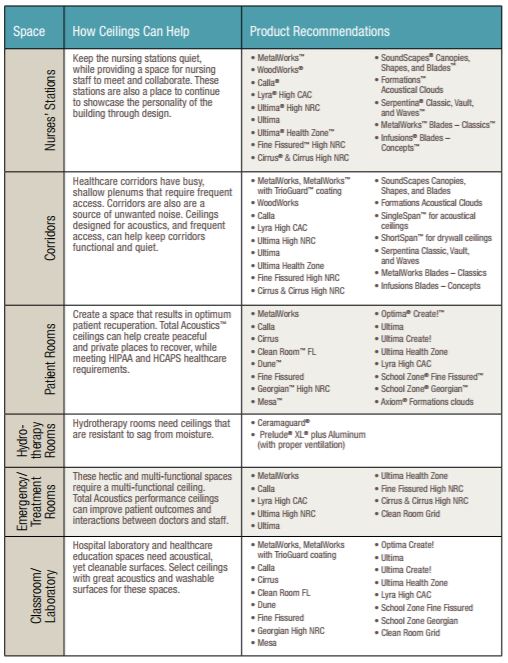 | Space | How Ceilings Can Help | Product Recommendations |
|---|---|---|
| Nurses' Stations | Keep the nursing stations quiet, while providing a space for nursing staff to meet and collaborate. These stations are also a place to continue to showcase the personality of the building through design. | • MetalWorks™ • WoodWorks® • Calla® • Lyra® High CAC • Ultima® High NRC • Ultima • Ultima® Health Zone™ • Fine Fissured™ High NRC • Cirrus® & Cirrus High NRC • SoundScapes® Canopies, Shapes, and Blades™ • Formations™ Acoustical Clouds • Serpentina® Classic, Vault, and Waves™ • MetalWorks™ Blades – Classics™ • Infusions® Blades – Concepts™ |
| Corridors | Healthcare corridors have busy, shallow plenums that require frequent access. Corridors are also are a source of unwanted noise. Ceilings designed for acoustics, and frequent access, can help keep corridors functional and quiet. | • MetalWorks, MetalWorks™ with TrioGuard™ coating • WoodWorks • Calla • Lyra High CAC • Ultima High NRC • Ultima • Ultima Health Zone • Fine Fissured High NRC • Cirrus & Cirrus High NRC • SoundScapes Canopies, Shapes, and Blades • Formations Acoustical Clouds • SingleSpan™ for acoustical ceilings • ShortSpan™ for drywall ceilings • Serpentina Classic, Vault, and Waves • MetalWorks Blades – Classics • Infusions Blades – Concepts |
| Patient Rooms | Create a space that results in optimum patient recuperation. Total Acoustics™ ceilings can help create peaceful and private places to recover, while meeting HIPAA and HCAPS healthcare requirements. | • MetalWorks • Calla • Cirrus • Clean Room™ FL • Dune™ • Fine Fissured • Georgian™ High NRC • Mesa™ • Optima® Create!™ • Ultima • Ultima Create! • Ultima Health Zone • Lyra High CAC • School Zone® Fine Fissured™ • School Zone® Georgian™ • Axiom® Formations clouds |
| Hydro-therapy Rooms | Hydrotherapy rooms need ceilings that are resistant to sag from moisture. | • Ceramaguard® • Prelude® XL® plus Aluminum (with proper ventilation) |
| Emergency/ Treatment Rooms | These hectic and multi-functional spaces require a multi-functional ceiling. Total Acoustics performance ceilings can improve patient outcomes and interactions between doctors and staff. | • MetalWorks • Calla • Lyra High CAC • Ultima High NRC • Ultima • Ultima Health Zone • Fine Fissured High NRC • Cirrus & Cirrus High NRC • Clean Room Grid |
| Classroom/ Laboratory | Hospital laboratory and healthcare education spaces need acoustical, yet cleanable surfaces. Select ceilings with great acoustics and washable surfaces for these spaces. | • MetalWorks, MetalWorks with TrioGuard coating • Calla • Cirrus • Clean Room FL • Dune • Fine Fissured • Georgian High NRC • Mesa • Optima Create! • Ultima • Ultima Create! • Ultima Health Zone • Lyra High CAC • School Zone Fine Fissured • School Zone Georgian • Clean Room Grid |